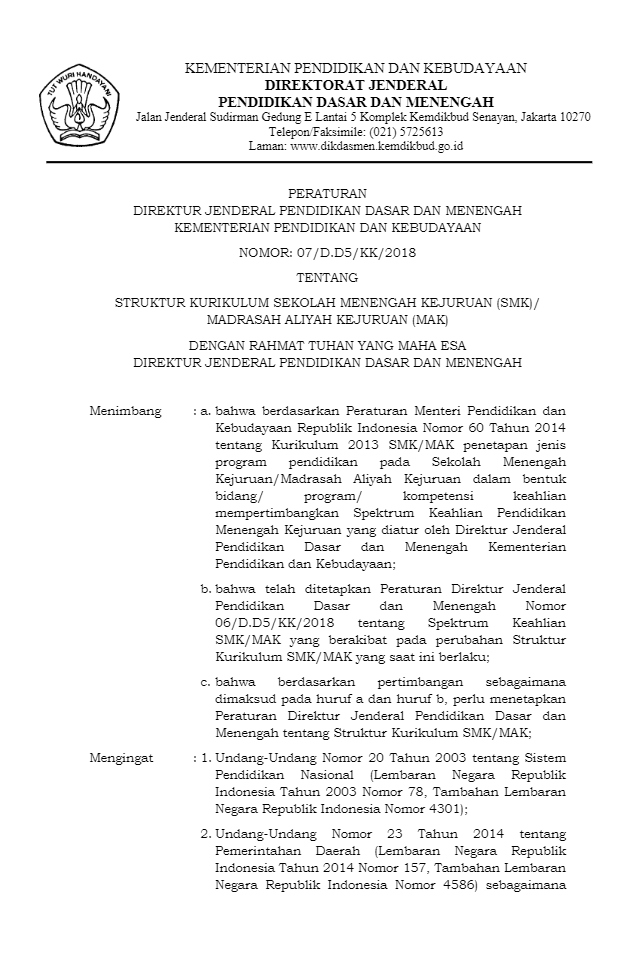 TUT WURI HANDAYANI

KEMENTERIAN PENDIDIKAN DAN KEBUDAYAAN
DIREKTORAT JENDERAL
PENDIDIKAN DASAR DAN MENENGAH
Jalan Jenderal Sudirman Gedung E Lantai 5 Komplek Kemdikbud Senayan, Jakarta 10270
Telepon/Faksimile: (021) 5725613
Laman: www.dikdasmen.kemdikbud.go.id

PERATURAN
DIREKTUR JENDERAL PENDIDIKAN DASAR DAN MENENGAH
KEMENTERIAN PENDIDIKAN DAN KEBUDAYAAN

NOMOR: 07/D.D5/KK/2018

TENTANG

STRUKTUR KURIKULUM SEKOLAH MENENGAH KEJURUAN (SMK)/
MADRASAH ALIYAH KEJURUAN (MAK)

DENGAN RAHMAT TUHAN YANG MAHA ESA
DIREKTUR JENDERAL PENDIDIKAN DASAR DAN MENENGAH

Menimbang : a. bahwa berdasarkan Peraturan Menteri Pendidikan dan Kebudayaan Republik Indonesia Nomor 60 Tahun 2014 tentang Kurikulum 2013 SMK/MAK penetapan jenis program pendidikan pada Sekolah Menengah Kejuruan/Madrasah Aliyah Kejuruan dalam bentuk bidang/ program/ kompetensi keahlian mempertimbangkan Spektrum Keahlian Pendidikan Menengah Kejuruan yang diatur oleh Direktur Jenderal Pendidikan Dasar dan Menengah Kementerian Pendidikan dan Kebudayaan;

b. bahwa telah ditetapkan Peraturan Direktur Jenderal Pendidikan Dasar dan Menengah Nomor 06/D.D5/KK/2018 tentang Spektrum Keahlian SMK/MAK yang berakibat pada perubahan Struktur Kurikulum SMK/MAK yang saat ini berlaku;

c. bahwa berdasarkan pertimbangan sebagaimana dimaksud pada huruf a dan huruf b, perlu menetapkan Peraturan Direktur Jenderal Pendidikan Dasar dan Menengah tentang Struktur Kurikulum SMK/MAK;

Mengingat : 1. Undang-Undang Nomor 20 Tahun 2003 tentang Sistem Pendidikan Nasional (Lembaran Negara Republik Indonesia Tahun 2003 Nomor 78, Tambahan Lembaran Negara Republik Indonesia Nomor 4301);

2. Undang-Undang Nomor 23 Tahun 2014 tentang Pemerintahan Daerah (Lembaran Negara Republik Indonesia Tahun 2014 Nomor 157, Tambahan Lembaran Negara Republik Indonesia Nomor 4586) sebagaimana